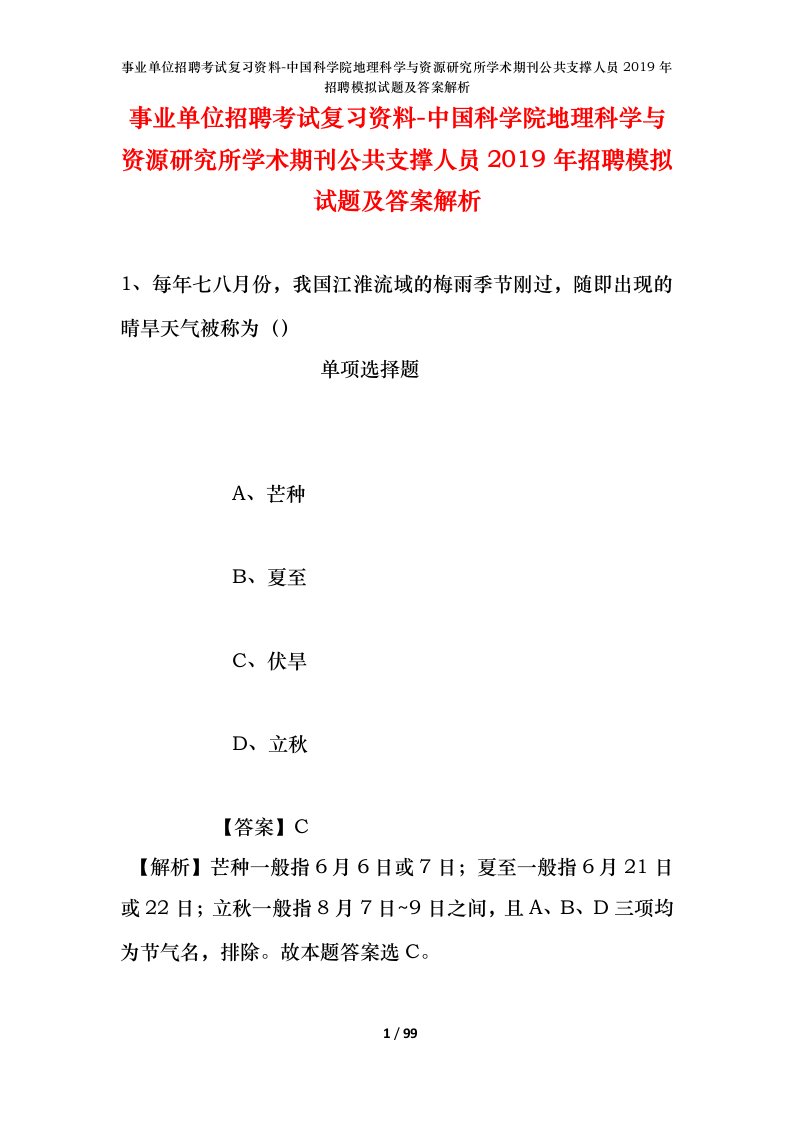 事业单位招聘考试复习资料-中国科学院地理科学与资源研究所学术期刊公共支撑人员 2019 年招聘模拟试题及答案解析

事业单位招聘考试复习资料-中国科学院地理科学与资源研究所学术期刊公共支撑人员 2019 年招聘模拟试题及答案解析

1、每年七八月份，我国江淮流域的梅雨季节刚过，随即出现的晴旱天气被称为（）

单项选择题

A、芒种

B、夏至

C、伏旱

D、立秋

【答案】C

【解析】芒种一般指 6 月 6 日或 7 日；夏至一般指 6 月 21 日或 22 日；立秋一般指 8 月 7 日~9 日之间，且 A、B、D 三项均为节气名，排除。故本题答案选 C。

1 / 99